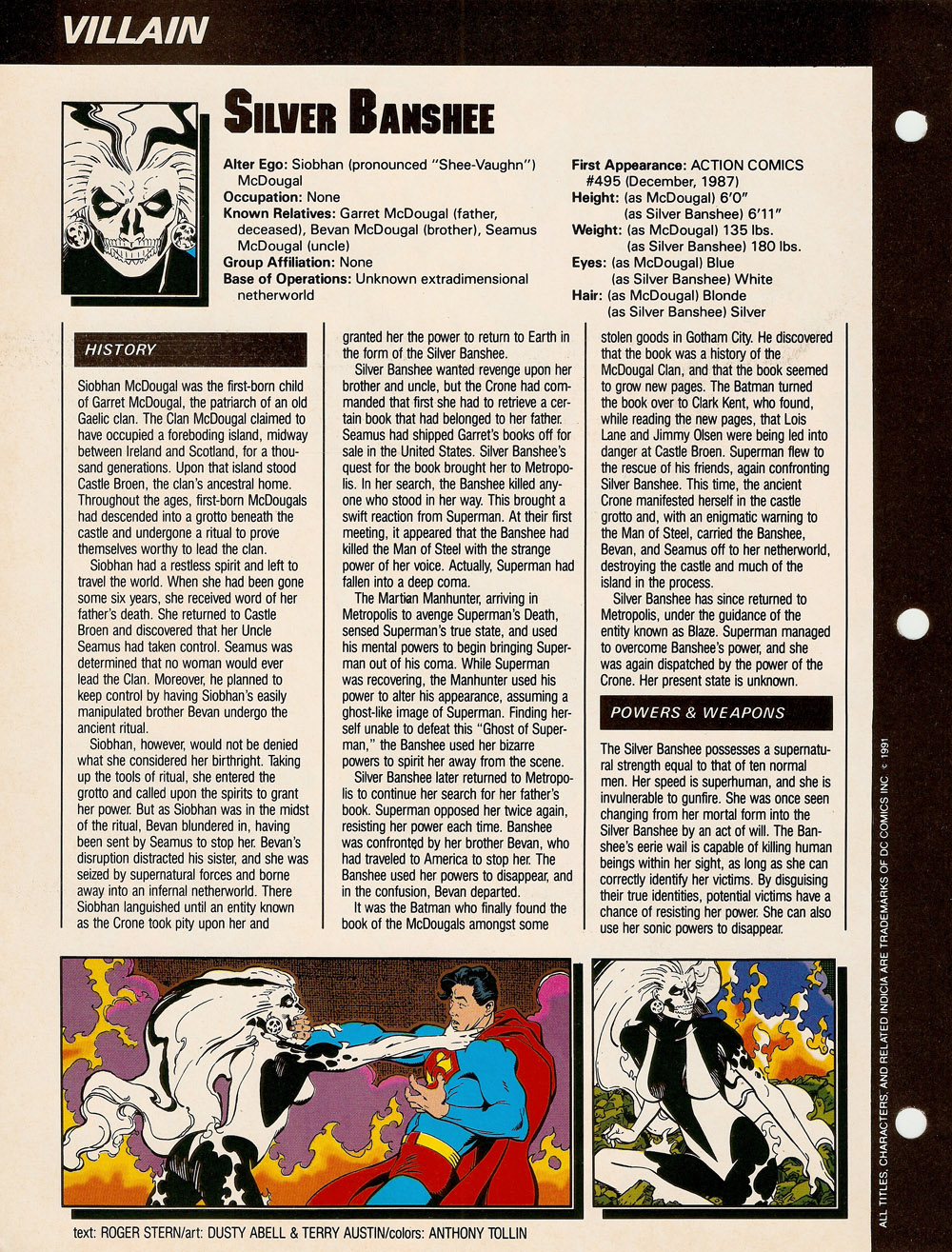 VILLAIN

SILVER BANSHEE

Alter Ego: Siobhan (pronounced "Shee-Vaughn") McDougal
Occupation: None
Known Relatives: Garret McDougal (father, deceased), Bevan McDougal (brother), Seamus McDougal (uncle)
Group Affiliation: None
Base of Operations: Unknown extradimensional netherworld

First Appearance: ACTION COMICS #495 (December, 1987)
Height: (as McDougal) 6'0"
(as Silver Banshee) 6'11"
Weight: (as McDougal) 135 lbs.
(as Silver Banshee) 180 lbs.
Eyes: (as McDougal) Blue
(as Silver Banshee) White
Hair: (as McDougal) Blonde
(as Silver Banshee) Silver

HISTORY

Siobhan McDougal was the first-born child of Garret McDougal, the patriarch of an old Gaelic clan. The Clan McDougal claimed to have occupied a foreboding island, midway between Ireland and Scotland, for a thousand generations. Upon that island stood Castle Broen, the clan's ancestral home. Throughout the ages, first-born McDougals had descended into a grotto beneath the castle and undergone a ritual to prove themselves worthy to lead the clan.

Siobhan had a restless spirit and left to travel the world. When she had been gone some six years, she received word of her father's death. She returned to Castle Broen and discovered that her Uncle Seamus had taken control. Seamus was determined that no woman would ever lead the Clan. Moreover, he planned to keep control by having Siobhan's easily manipulated brother Bevan undergo the ancient ritual.

Siobhan, however, would not be denied what she considered her birthright. Taking up the tools of ritual, she entered the grotto and called upon the spirits to grant her power. But as Siobhan was in the midst of the ritual, Bevan blundered in, having been sent by Seamus to stop her. Bevan's disruption distracted his sister, and she was seized by supernatural forces and borne away into an infernal netherworld. There Siobhan languished until an entity known as the Crone took pity upon her and granted her the power to return to Earth in the form of the Silver Banshee.

Silver Banshee wanted revenge upon her brother and uncle, but the Crone had commanded that first she had to retrieve a certain book that had belonged to her father. Seamus had shipped Garret's books off for sale in the United States. Silver Banshee's quest for the book brought her to Metropolis. In her search, the Banshee killed anyone who stood in her way. This brought a swift reaction from Superman. At their first meeting, it appeared that the Banshee had killed the Man of Steel with the strange power of her voice. Actually, Superman had fallen into a deep coma.

The Martian Manhunter, arriving in Metropolis to avenge Superman's Death, sensed Superman's true state, and used his mental powers to begin bringing Superman out of his coma. While Superman was recovering, the Manhunter used his power to alter his appearance, assuming a ghost-like image of Superman. Finding herself unable to defeat this "Ghost of Superman," the Banshee used her bizarre powers to spirit her away from the scene.

Silver Banshee later returned to Metropolis to continue her search for her father's book. Superman opposed her twice again, resisting her power each time. Banshee was confronted by her brother Bevan, who had traveled to America to stop her. The Banshee used her powers to disappear, and in the confusion, Bevan departed.

It was the Batman who finally found the book of the McDougals amongst some stolen goods in Gotham City. He discovered that the book was a history of the McDougal Clan, and that the book seemed to grow new pages. The Batman turned the book over to Clark Kent, who found, while reading the new pages, that Lois Lane and Jimmy Olsen were being led into danger at Castle Broen. Superman flew to the rescue of his friends, again confronting Silver Banshee. This time, the ancient Crone manifested herself in the castle grotto and, with an enigmatic warning to the Man of Steel, carried the Banshee, Bevan, and Seamus off to her netherworld, destroying the castle and much of the island in the process.

Silver Banshee has since returned to Metropolis, under the guidance of the entity known as Blaze. Superman managed to overcome Banshee's power, and she was again dispatched by the power of the Crone. Her present state is unknown.

POWERS & WEAPONS

The Silver Banshee possesses a supernatural strength equal to that of ten normal men. Her speed is superhuman, and she is invulnerable to gunfire. She was once seen changing from her mortal form into the Silver Banshee by an act of will. The Banshee's eerie wail is capable of killing human beings within her sight, as long as she can correctly identify her victims. By disguising their true identities, potential victims have a chance of resisting her power. She can also use her sonic powers to disappear.

text: ROGER STERN/art: DUSTY ABELL & TERRY AUSTIN/colors: ANTHONY TOLLIN

ALL TITLES, CHARACTERS, AND RELATED INDICIA ARE TRADEMARKS OF DC COMICS INC. © 1991